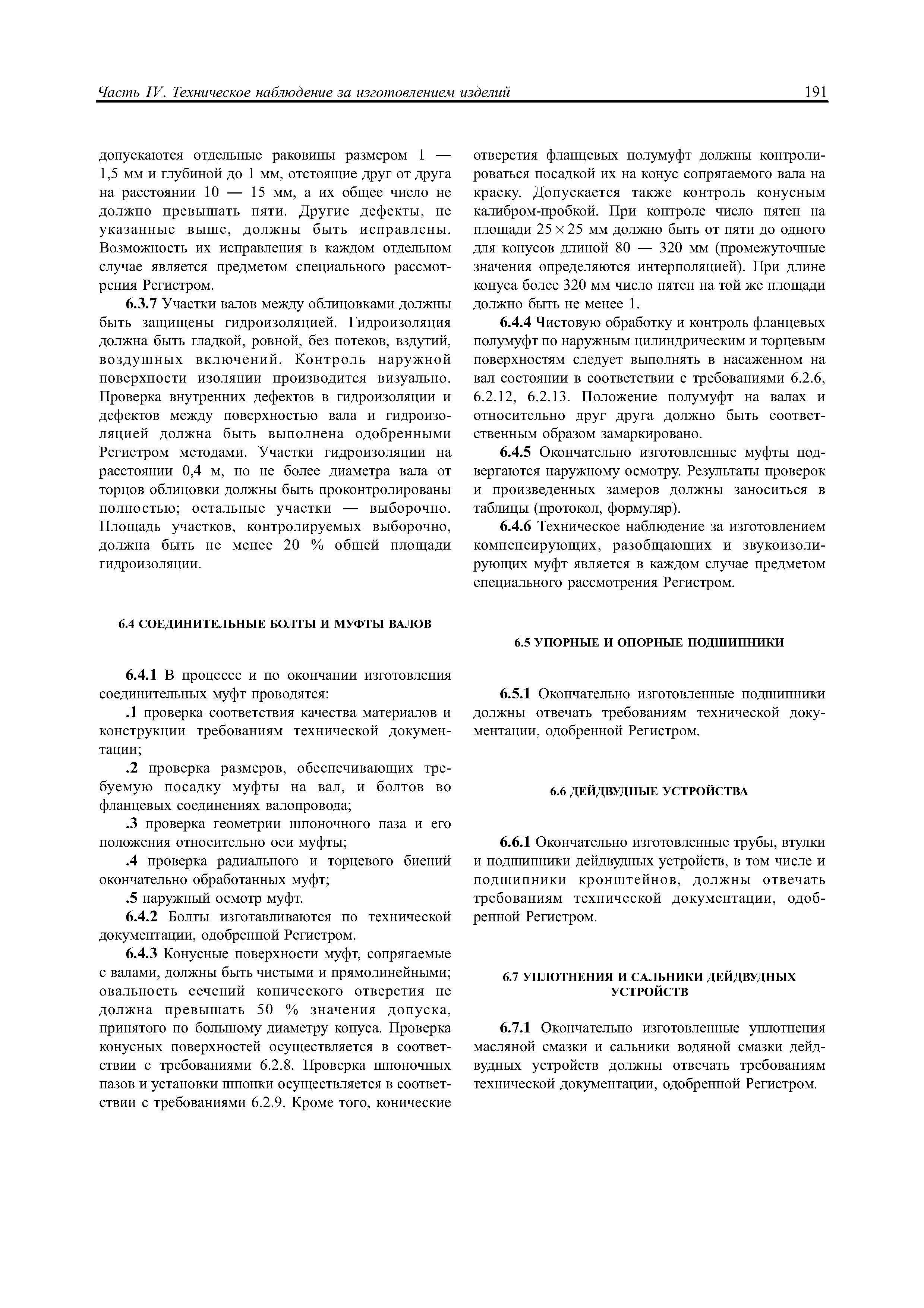 Часть IV. Техническое наблюдение за изготовлением изделий 191

допускаются отдельные раковины размером 1 — 1,5 мм и глубиной до 1 мм, отстоящие друг от друга на расстоянии 10 — 15 мм, а их общее число не должно превышать пяти. Другие дефекты, не указанные выше, должны быть исправлены. Возможность их исправления в каждом отдельном случае является предметом специального рассмотрения Регистром.

6.3.7 Участки валов между облицовками должны быть защищены гидроизоляцией. Гидроизоляция должна быть гладкой, ровной, без потеков, вздутий, воздушных включений. Контроль наружной поверхности изоляции производится визуально. Проверка внутренних дефектов в гидроизоляции и дефектов между поверхностью вала и гидроизоляцией должна быть выполнена одобренными Регистром методами. Участки гидроизоляции на расстоянии 0,4 м, но не более диаметра вала от торцов облицовки должны быть проконтролированы полностью; остальные участки — выборочно. Площадь участков, контролируемых выборочно, должна быть не менее 20 % общей площади гидроизоляции.

6.4 СОЕДИНИТЕЛЬНЫЕ БОЛТЫ И МУФТЫ ВАЛОВ

6.4.1 В процессе и по окончании изготовления соединительных муфт проводятся:

.1 проверка соответствия качества материалов и конструкции требованиям технической документации;

.2 проверка размеров, обеспечивающих требуемую посадку муфты на вал, и болтов во фланцевых соединениях валопровода;

.3 проверка геометрии шпоночного паза и его положения относительно оси муфты;

.4 проверка радиального и торцевого биений окончательно обработанных муфт;

.5 наружный осмотр муфт.

6.4.2 Болты изготавливаются по технической документации, одобренной Регистром.

6.4.3 Конусные поверхности муфт, сопрягаемые с валами, должны быть чистыми и прямолинейными; овальность сечений конического отверстия не должна превышать 50 % значения допуска, принятого по большому диаметру конуса. Проверка конусных поверхностей осуществляется в соответствии с требованиями 6.2.8. Проверка шпоночных пазов и установки шпонки осуществляется в соответствии с требованиями 6.2.9. Кроме того, конические отверстия фланцевых полумуфт должны контролироваться посадкой их на конус сопрягаемого вала на краску. Допускается также контроль конусным калибром-пробкой. При контроле число пятен на площади $25 \times 25$ мм должно быть от пяти до одного для конусов длиной 80 — 320 мм (промежуточные значения определяются интерполяцией). При длине конуса более 320 мм число пятен на той же площади должно быть не менее 1.

6.4.4 Чистовую обработку и контроль фланцевых полумуфт по наружным цилиндрическим и торцевым поверхностям следует выполнять в насаженном на вал состоянии в соответствии с требованиями 6.2.6, 6.2.12, 6.2.13. Положение полумуфт на валах и относительно друг друга должно быть соответственным образом замаркировано.

6.4.5 Окончательно изготовленные муфты подвергаются наружному осмотру. Результаты проверок и произведенных замеров должны заноситься в таблицы (протокол, формуляр).

6.4.6 Техническое наблюдение за изготовлением компенсирующих, разобщающих и звукоизолирующих муфт является в каждом случае предметом специального рассмотрения Регистром.

6.5 УПОРНЫЕ И ОПОРНЫЕ ПОДШИПНИКИ

6.5.1 Окончательно изготовленные подшипники должны отвечать требованиям технической документации, одобренной Регистром.

6.6 ДЕЙДВУДНЫЕ УСТРОЙСТВА

6.6.1 Окончательно изготовленные трубы, втулки и подшипники дейдвудных устройств, в том числе и подшипники кронштейнов, должны отвечать требованиям технической документации, одобренной Регистром.

6.7 УПЛОТНЕНИЯ И САЛЬНИКИ ДЕЙДВУДНЫХ УСТРОЙСТВ

6.7.1 Окончательно изготовленные уплотнения масляной смазки и сальники водяной смазки дейдвудных устройств должны отвечать требованиям технической документации, одобренной Регистром.